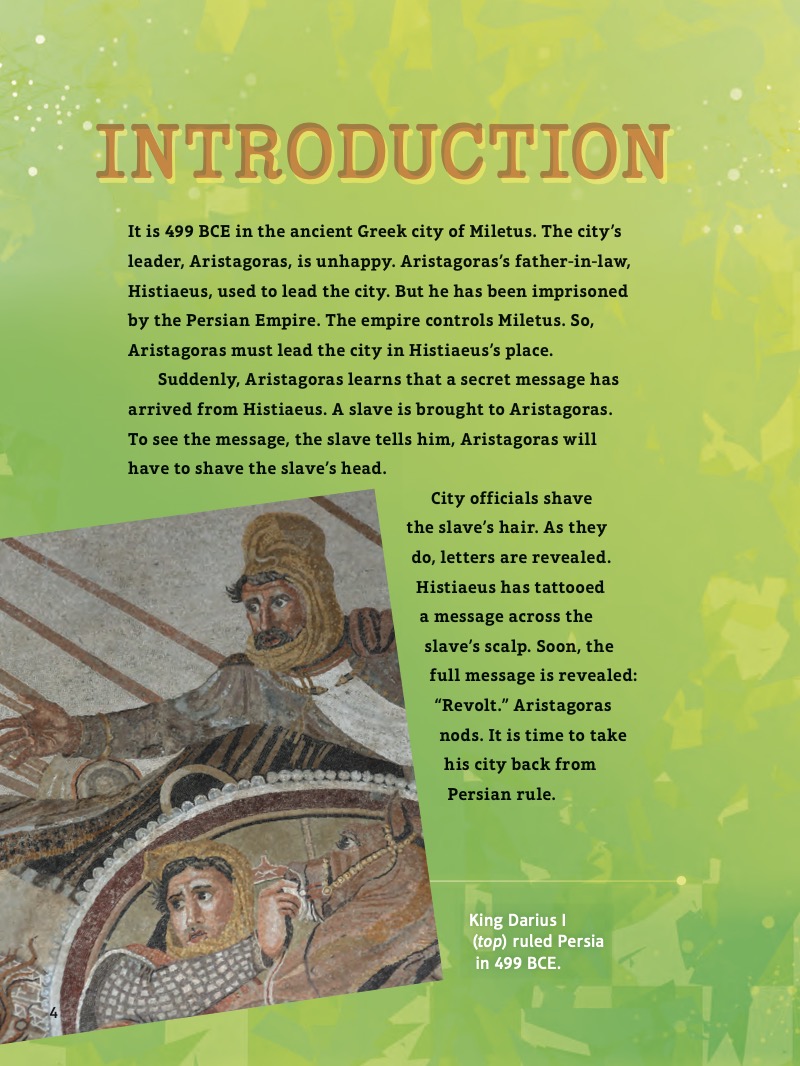 INTRODUCTION

It is 499 BCE in the ancient Greek city of Miletus. The city's leader, Aristagoras, is unhappy. Aristagoras's father-in-law, Histiaeus, used to lead the city. But he has been imprisoned by the Persian Empire. The empire controls Miletus. So, Aristagoras must lead the city in Histiaeus's place.

Suddenly, Aristagoras learns that a secret message has arrived from Histiaeus. A slave is brought to Aristagoras. To see the message, the slave tells him, Aristagoras will have to shave the slave's head.

City officials shave the slave's hair. As they do, letters are revealed. Histiaeus has tattooed a message across the slave's scalp. Soon, the full message is revealed: "Revolt." Aristagoras nods. It is time to take his city back from Persian rule.

King Darius I (top) ruled Persia in 499 BCE.

4